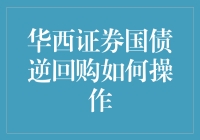 华西证券国债逆回购如何操作